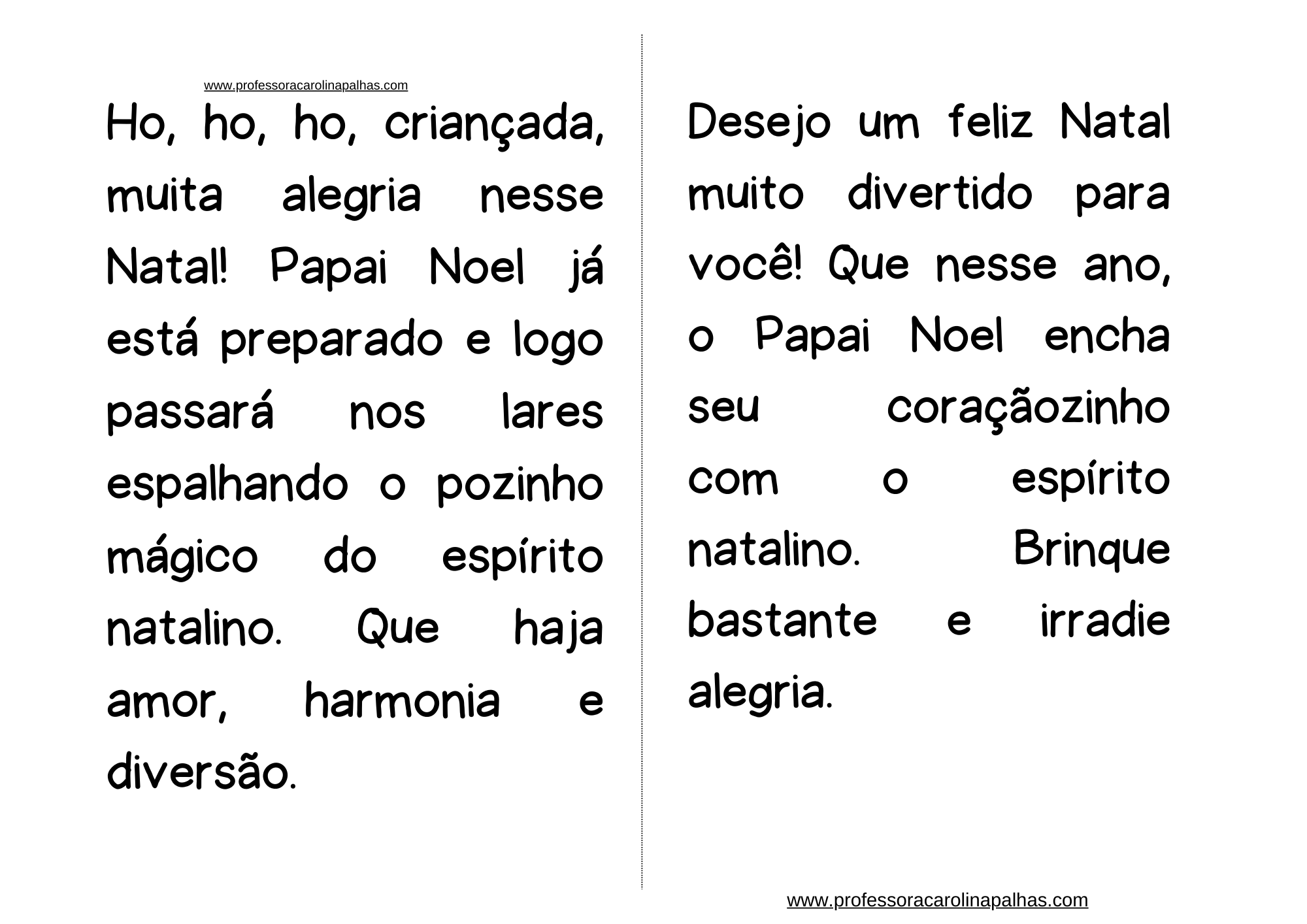 www.professoracarolinapalhas.com

Ho, ho, ho, criançada, muita alegria nesse Natal! Papai Noel já está preparado e logo passará nos lares espalhando o pozinho mágico do espírito natalino. Que haja amor, harmonia e diversão.

Desejo um feliz Natal muito divertido para você! Que nesse ano, o Papai Noel encha seu coraçãozinho com o espírito natalino. Brinque bastante e irradie alegria.

www.professoracarolinapalhas.com